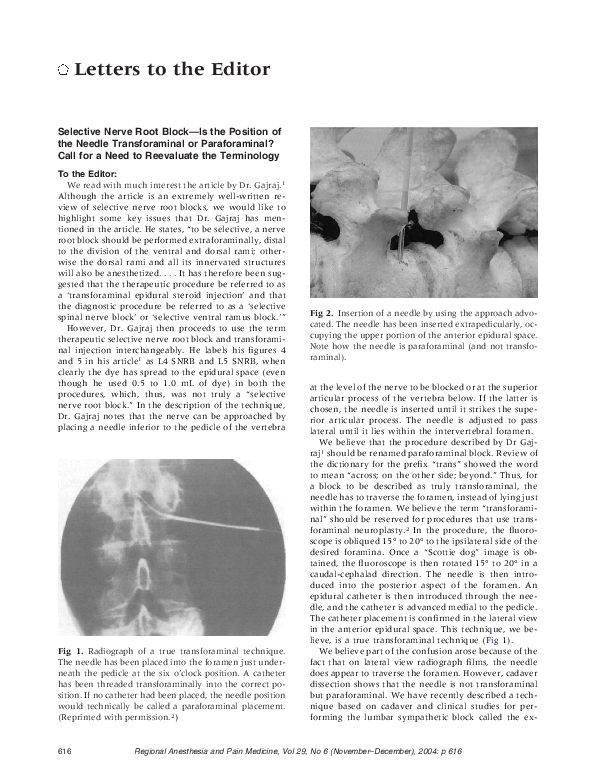 Letters to the Editor

Selective Nerve Root Block—Is the Position of the Needle Transforaminal or Paraforaminal? Call for a Need to Reevaluate the Terminology

To the Editor:

We read with much interest the article by Dr. Gajraj.$^1$ Although the article is an extremely well-written review of selective nerve root blocks, we would like to highlight some key issues that Dr. Gajraj has mentioned in the article. He states, "to be selective, a nerve root block should be performed extraforaminally, distal to the division of the ventral and dorsal rami; otherwise the dorsal rami and all its innervated structures will also be anesthetized. . . . It has therefore been suggested that the therapeutic procedure be referred to as a 'transforaminal epidural steroid injection' and that the diagnostic procedure be referred to as a 'selective spinal nerve block' or 'selective ventral ramus block.'"

However, Dr. Gajraj then proceeds to use the term therapeutic selective nerve root block and transforaminal injection interchangeably. He labels his figures 4 and 5 in his article$^1$ as L4 SNRB and L5 SNRB, when clearly the dye has spread to the epidural space (even though he used 0.5 to 1.0 mL of dye) in both the procedures, which, thus, was not truly a "selective nerve root block." In the description of the technique, Dr. Gajraj notes that the nerve can be approached by placing a needle inferior to the pedicle of the vertebra

Fig 1. Radiograph of a true transforaminal technique. The needle has been placed into the foramen just underneath the pedicle at the six o'clock position. A catheter has been threaded transforaminally into the correct position. If no catheter had been placed, the needle position would technically be called a paraforaminal placement. (Reprinted with permission.$^2$)

Fig 2. Insertion of a needle by using the approach advocated. The needle has been inserted extrapedicularly, occupying the upper portion of the anterior epidural space. Note how the needle is paraforaminal (and not transforaminal).

at the level of the nerve to be blocked or at the superior articular process of the vertebra below. If the latter is chosen, the needle is inserted until it strikes the superior articular process. The needle is adjusted to pass lateral until it lies within the intervertebral foramen.

We believe that the procedure described by Dr Gajraj$^1$ should be renamed paraforaminal block. Review of the dictionary for the prefix "trans" showed the word to mean "across; on the other side; beyond." Thus, for a block to be described as truly transforaminal, the needle has to traverse the foramen, instead of lying just within the foramen. We believe the term "transforaminal" should be reserved for procedures that use transforaminal neuroplasty.$^2$ In the procedure, the fluoroscope is obliqued 15° to 20° to the ipsilateral side of the desired foramina. Once a "Scottie dog" image is obtained, the fluoroscope is then rotated 15° to 20° in a caudal-cephalad direction. The needle is then introduced into the posterior aspect of the foramen. An epidural catheter is then introduced through the needle, and the catheter is advanced medial to the pedicle. The catheter placement is confirmed in the lateral view in the anterior epidural space. This technique, we believe, is a true transforaminal technique (Fig 1).

We believe part of the confusion arose because of the fact that on lateral view radiograph films, the needle does appear to traverse the foramen. However, cadaver dissection shows that the needle is not transforaminal but paraforaminal. We have recently described a technique based on cadaver and clinical studies for performing the lumbar sympathetic block called the ex-

616 Regional Anesthesia and Pain Medicine, Vol 29, No 6 (November–December), 2004: p 616